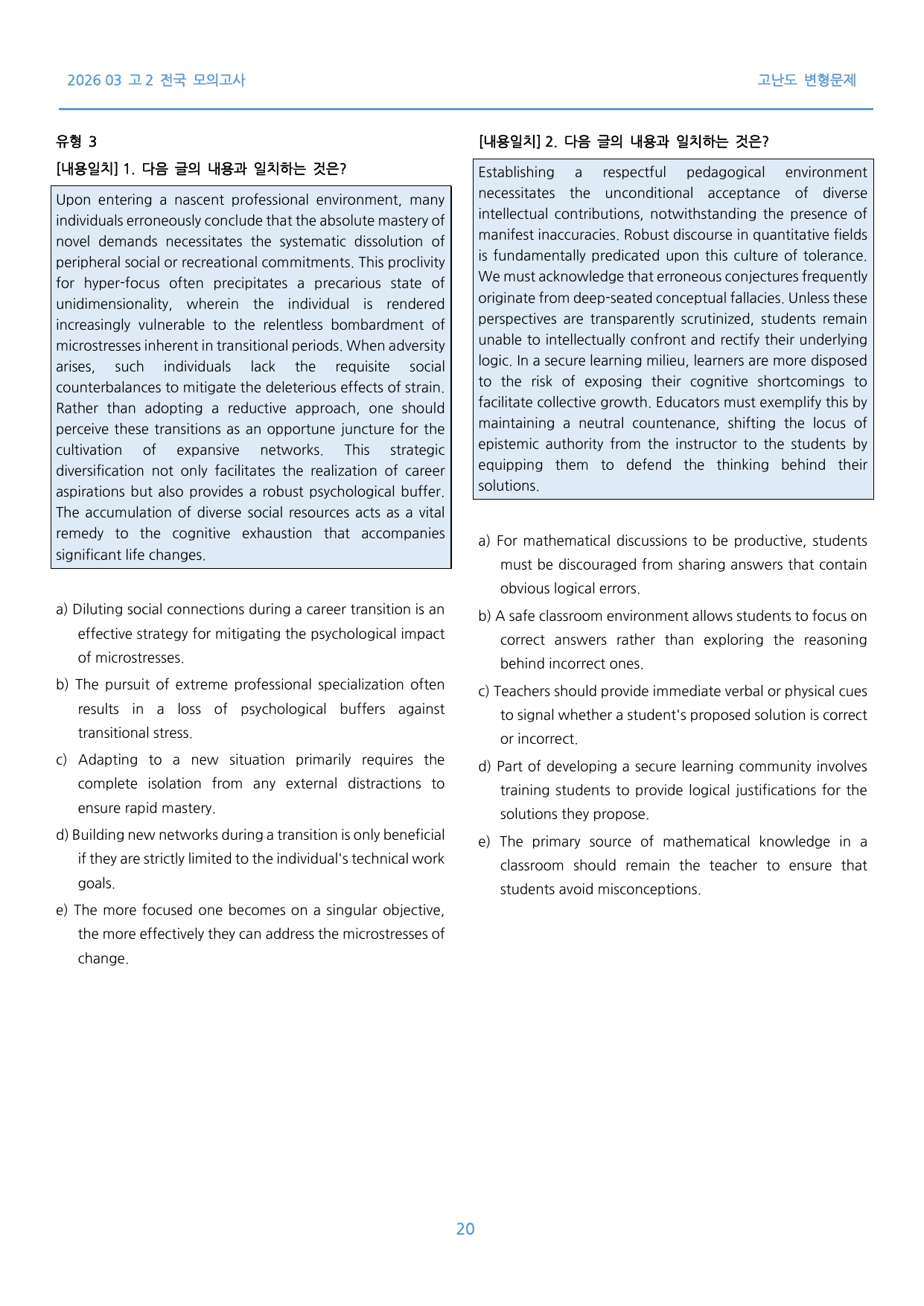 2026 03 고2 전국 모의고사

고난도 변형문제

유형 3

[내용일치] 1. 다음 글의 내용과 일치하는 것은?

Upon entering a nascent professional environment, many individuals erroneously conclude that the absolute mastery of novel demands necessitates the systematic dissolution of peripheral social or recreational commitments. This proclivity for hyper-focus often precipitates a precarious state of unidimensionality, wherein the individual is rendered increasingly vulnerable to the relentless bombardment of microstresses inherent in transitional periods. When adversity arises, such individuals lack the requisite social counterbalances to mitigate the deleterious effects of strain. Rather than adopting a reductive approach, one should perceive these transitions as an opportune juncture for the cultivation of expansive networks. This strategic diversification not only facilitates the realization of career aspirations but also provides a robust psychological buffer. The accumulation of diverse social resources acts as a vital remedy to the cognitive exhaustion that accompanies significant life changes.

a) Diluting social connections during a career transition is an effective strategy for mitigating the psychological impact of microstresses.

b) The pursuit of extreme professional specialization often results in a loss of psychological buffers against transitional stress.

c) Adapting to a new situation primarily requires the complete isolation from any external distractions to ensure rapid mastery.

d) Building new networks during a transition is only beneficial if they are strictly limited to the individual's technical work goals.

e) The more focused one becomes on a singular objective, the more effectively they can address the microstresses of change.

[내용일치] 2. 다음 글의 내용과 일치하는 것은?

Establishing a respectful pedagogical environment necessitates the unconditional acceptance of diverse intellectual contributions, notwithstanding the presence of manifest inaccuracies. Robust discourse in quantitative fields is fundamentally predicated upon this culture of tolerance. We must acknowledge that erroneous conjectures frequently originate from deep-seated conceptual fallacies. Unless these perspectives are transparently scrutinized, students remain unable to intellectually confront and rectify their underlying logic. In a secure learning milieu, learners are more disposed to the risk of exposing their cognitive shortcomings to facilitate collective growth. Educators must exemplify this by maintaining a neutral countenance, shifting the locus of epistemic authority from the instructor to the students by equipping them to defend the thinking behind their solutions.

a) For mathematical discussions to be productive, students must be discouraged from sharing answers that contain obvious logical errors.

b) A safe classroom environment allows students to focus on correct answers rather than exploring the reasoning behind incorrect ones.

c) Teachers should provide immediate verbal or physical cues to signal whether a student's proposed solution is correct or incorrect.

d) Part of developing a secure learning community involves training students to provide logical justifications for the solutions they propose.

e) The primary source of mathematical knowledge in a classroom should remain the teacher to ensure that students avoid misconceptions.

20